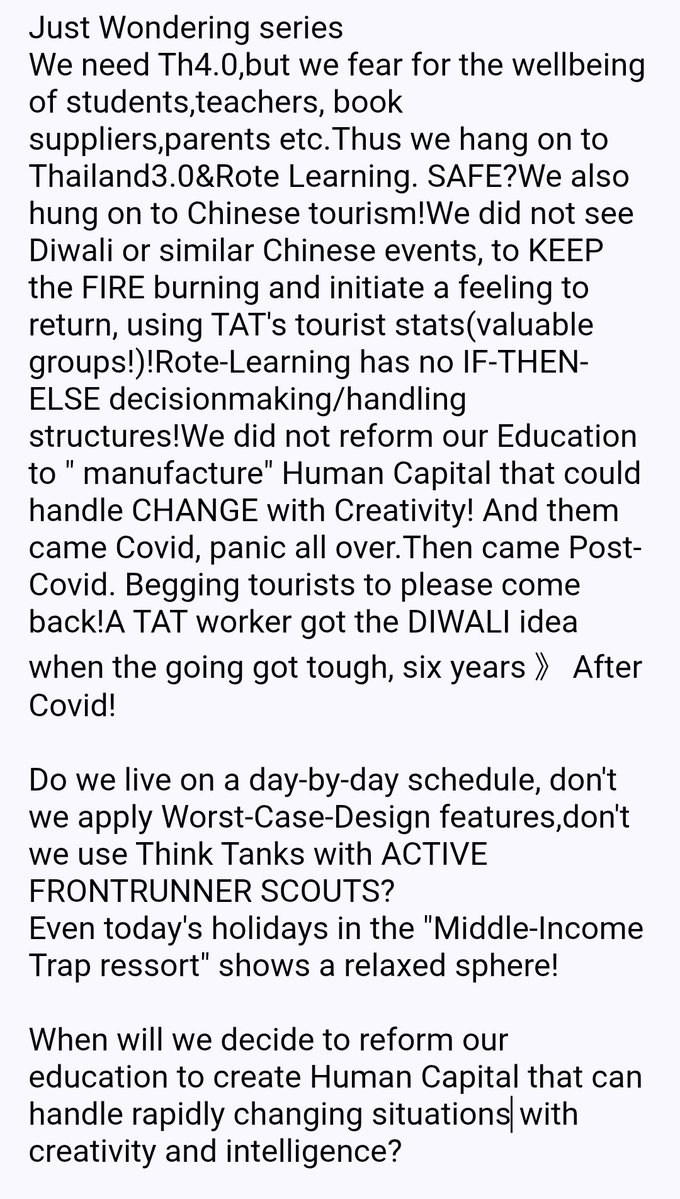 Just Wondering series
We need Th4.0,but we fear for the wellbeing of students,teachers, book suppliers,parents etc.Thus we hang on to Thailand3.0&Rote Learning. SAFE?We also hung on to Chinese tourism!We did not see Diwali or similar Chinese events, to KEEP the FIRE burning and initiate a feeling to return, using TAT's tourist stats(valuable groups!)!Rote-Learning has no IF-THEN-ELSE decisionmaking/handling structures!We did not reform our Education to " manufacture" Human Capital that could handle CHANGE with Creativity! And them came Covid, panic all over.Then came Post-Covid. Begging tourists to please come back!A TAT worker got the DIWALI idea when the going got tough, six years 》 After Covid!

Do we live on a day-by-day schedule, don't we apply Worst-Case-Design features,don't we use Think Tanks with ACTIVE FRONTRUNNER SCOUTS?
Even today's holidays in the "Middle-Income Trap ressort" shows a relaxed sphere!

When will we decide to reform our education to create Human Capital that can handle rapidly changing situations with creativity and intelligence?